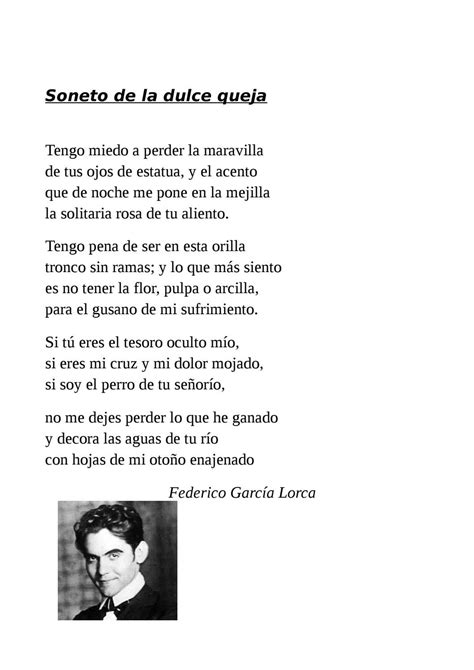 Soneto de la dulce queja

Tengo miedo a perder la maravilla
de tus ojos de estatua, y el acento
que de noche me pone en la mejilla
la solitaria rosa de tu aliento.

Tengo pena de ser en esta orilla
tronco sin ramas; y lo que más siento
es no tener la flor, pulpa o arcilla,
para el gusano de mi sufrimiento.

Si tú eres el tesoro oculto mío,
si eres mi cruz y mi dolor mojado,
si soy el perro de tu señorío,

no me dejes perder lo que he ganado
y decora las aguas de tu río
con hojas de mi otoño enajenado

Federico García Lorca